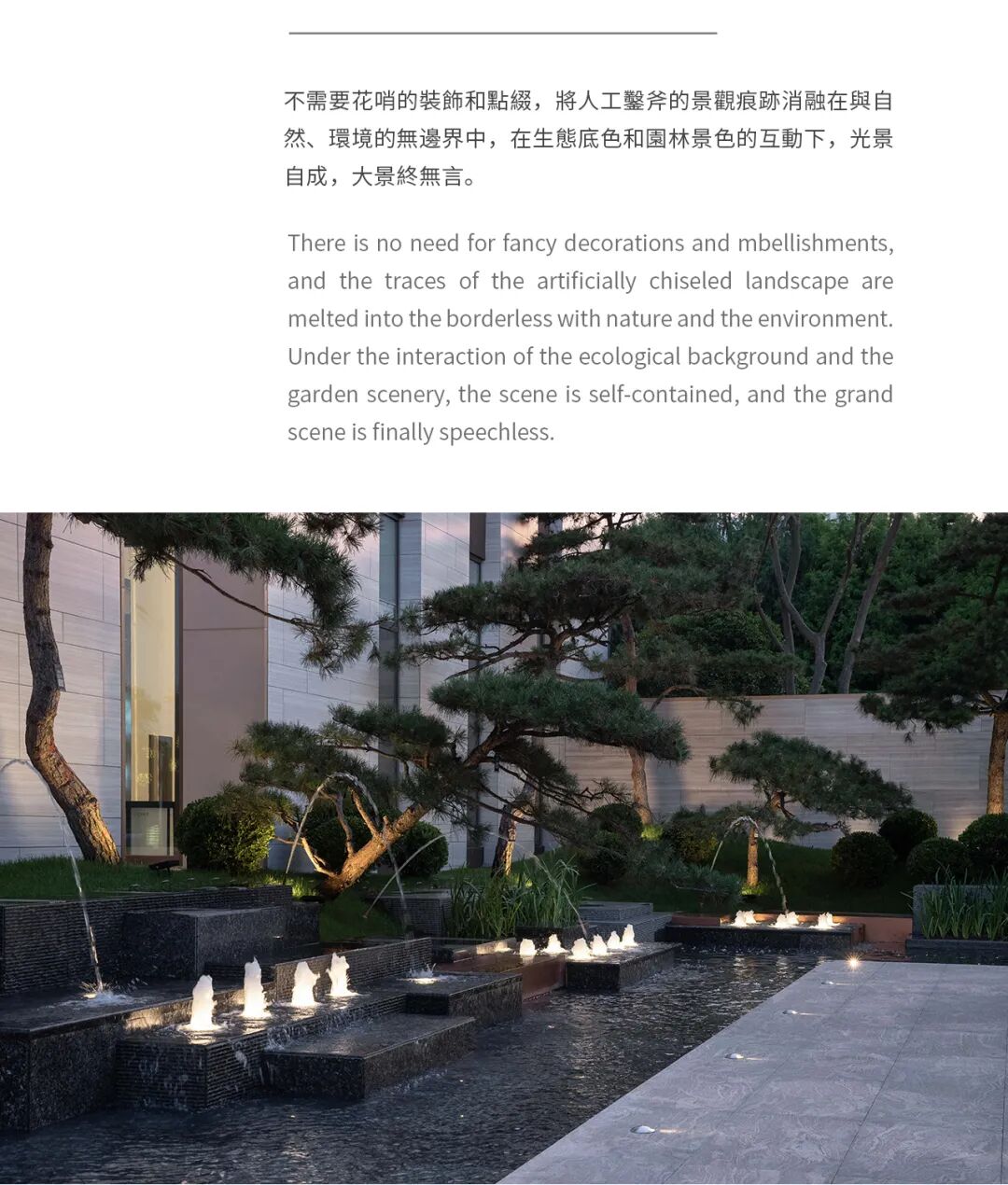 不需要花哨的裝飾和點綴，將人工鑿斧的景觀痕跡消融在與自然、環境的無邊界中，在生態底色和園林景色的互動下，光景自成，大景終無言。

There is no need for fancy decorations and mbellishments, and the traces of the artificially chiseled landscape are melted into the borderless with nature and the environment. Under the interaction of the ecological background and the garden scenery, the scene is self-contained, and the grand scene is finally speechless.